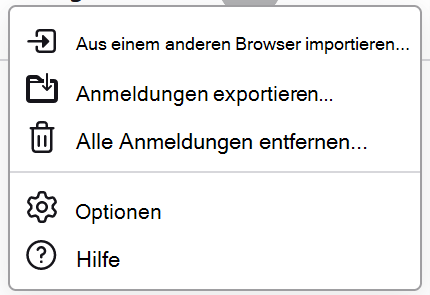 Aus einem anderen Browser importieren...

Anmeldungen exportieren...

Alle Anmeldungen entfernen...

Optionen

Hilfe